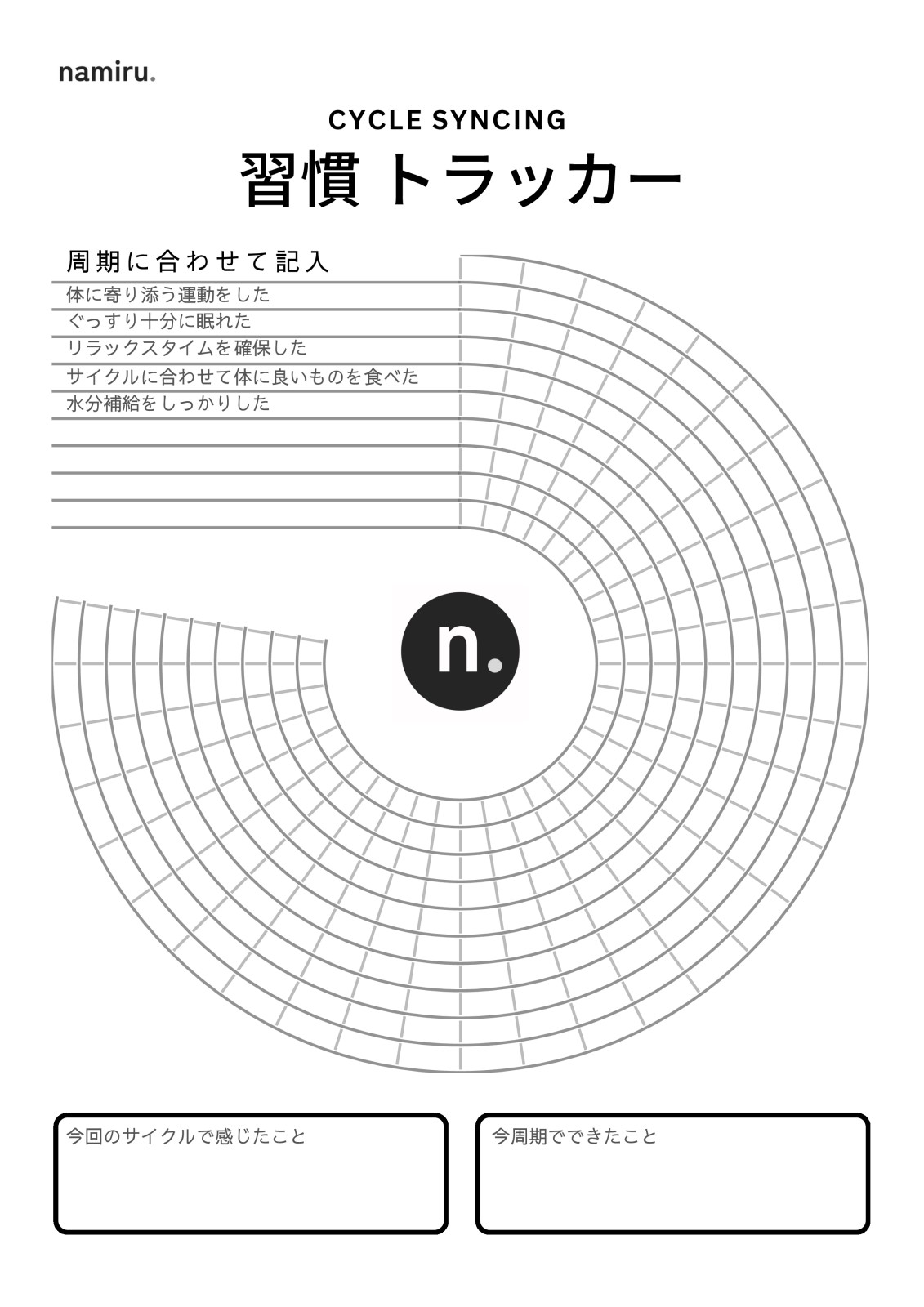 namiru.

CYCLE SYNCING

習慣 トラッカー

周期に合わせて記入

体に寄り添う運動をした

ぐっすり十分に眠れた

リラックスタイムを確保した

サイクルに合わせて体に良いものを食べた

水分補給をしっかりした

n.

今回のサイクルで感じたこと

今周期でできたこと